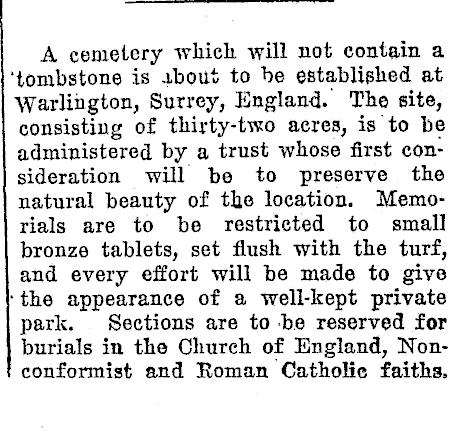 A cemetery which will not contain a tombstone is about to be established at Warlington, Surrey, England. The site, consisting of thirty-two acres, is to be administered by a trust whose first consideration will be to preserve the natural beauty of the location. Memorials are to be restricted to small bronze tablets, set flush with the turf, and every effort will be made to give the appearance of a well-kept private park. Sections are to be reserved for burials in the Church of England, Nonconformist and Roman Catholic faiths.